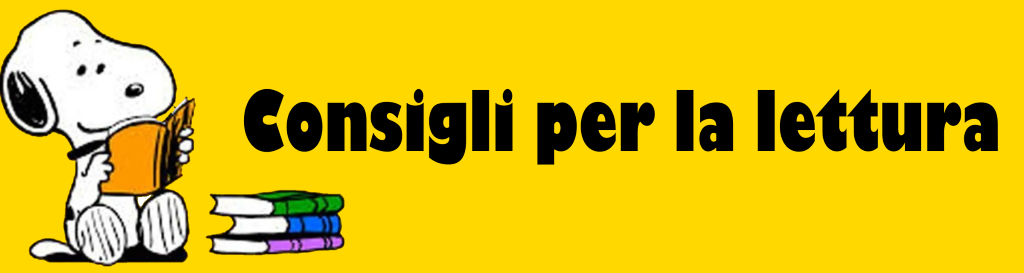 Consigli per la lettura